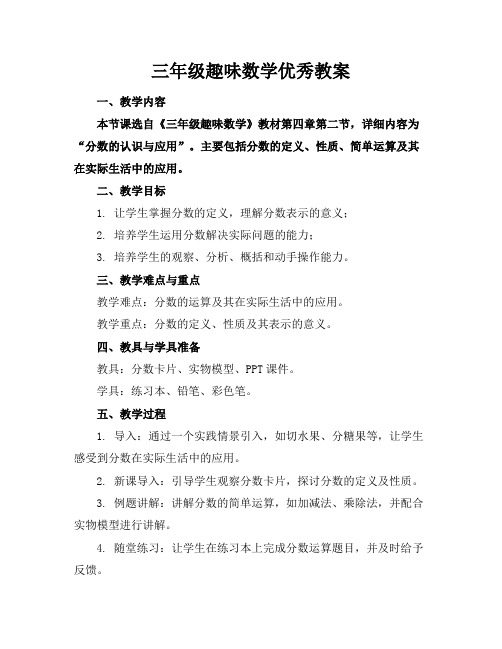 三年级趣味数学优秀教案

一、教学内容

本节课选自《三年级趣味数学》教材第四章第二节，详细内容为“分数的认识与应用”。主要包括分数的定义、性质、简单运算及其在实际生活中的应用。

二、教学目标

1. 让学生掌握分数的定义，理解分数表示的意义；

2. 培养学生运用分数解决实际问题的能力；

3. 培养学生的观察、分析、概括和动手操作能力。

三、教学难点与重点

教学难点：分数的运算及其在实际生活中的应用。

教学重点：分数的定义、性质及其表示的意义。

四、教具与学具准备

教具：分数卡片、实物模型、PPT 课件。

学具：练习本、铅笔、彩色笔。

五、教学过程

1. 导入：通过一个实践情景引入，如切水果、分糖果等，让学生感受到分数在实际生活中的应用。

2. 新课导入：引导学生观察分数卡片，探讨分数的定义及性质。

3. 例题讲解：讲解分数的简单运算，如加减法、乘除法，并配合实物模型进行讲解。

4. 随堂练习：让学生在练习本上完成分数运算题目，并及时给予反馈。